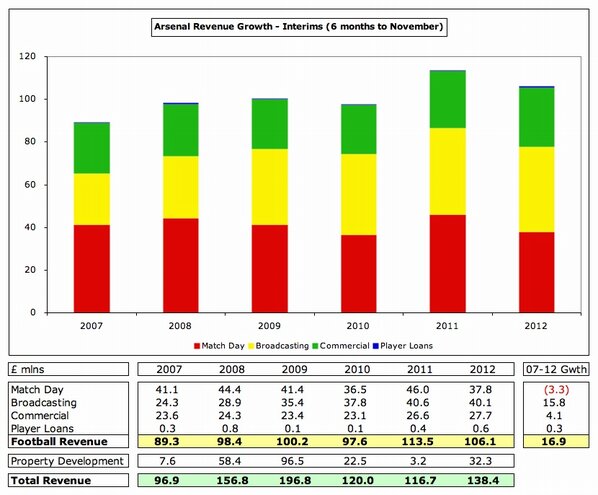 Arsenal Revenue Growth - Interims (6 months to November)

120
100
80
60
40
20
0

2007 2008 2009 2010 2011 2012

Match Day Broadcasting Commercial Player Loans

| £ mlns | 2007 | 2008 | 2009 | 2010 | 2011 | 2012 | 07-12 Gwth |
|---|---|---|---|---|---|---|---|
| Match Day | 41.1 | 44.4 | 41.4 | 36.5 | 46.0 | 37.8 | (3.3) |
| Broadcasting | 24.3 | 28.9 | 35.4 | 37.8 | 40.6 | 40.1 | 15.8 |
| Commercial | 23.6 | 24.3 | 23.4 | 23.1 | 26.6 | 27.7 | 4.1 |
| Player Loans | 0.3 | 0.8 | 0.1 | 0.1 | 0.4 | 0.6 | 0.3 |
| **Football Revenue** | **89.3** | **98.4** | **100.2** | **97.6** | **113.5** | **106.1** | **16.9** |
| Property Development | 7.6 | 58.4 | 96.5 | 22.5 | 3.2 | 32.3 | |
| **Total Revenue** | **96.9** | **156.8** | **196.8** | **120.0** | **116.7** | **138.4** | |